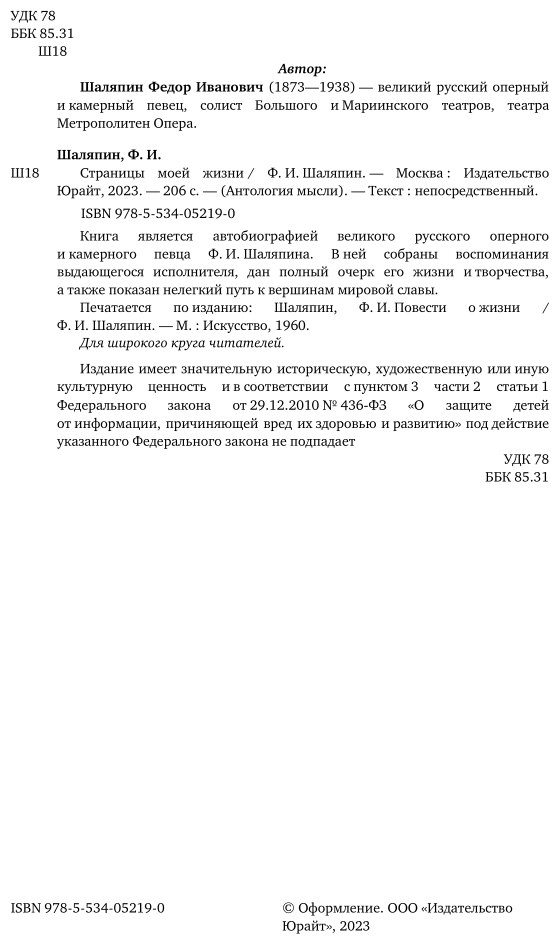 УДК 78
ББК 85.31
Ш18

Автор:

Шаляпин Федор Иванович (1873—1938) — великий русский оперный и камерный певец, солист Большого и Мариинского театров, театра Метрополитен Опера.

Шаляпин, Ф. И.

Ш18 Страницы моей жизни / Ф. И. Шаляпин. — Москва : Издательство Юрайт, 2023. — 206 с. — (Антология мысли). — Текст : непосредственный.

ISBN 978-5-534-05219-0

Книга является автобиографией великого русского оперного и камерного певца Ф. И. Шаляпина. В ней собраны воспоминания выдающегося исполнителя, дан полный очерк его жизни и творчества, а также показан нелегкий путь к вершинам мировой славы.

Печатается по изданию: Шаляпин, Ф. И. Повести о жизни / Ф. И. Шаляпин. — М. : Искусство, 1960.

Для широкого круга читателей.

Издание имеет значительную историческую, художественную или иную культурную ценность и в соответствии с пунктом 3 части 2 статьи 1 Федерального закона от 29.12.2010 № 436-ФЗ «О защите детей от информации, причиняющей вред их здоровью и развитию» под действие указанного Федерального закона не подпадает

УДК 78
ББК 85.31

ISBN 978-5-534-05219-0

© Оформление. ООО «Издательство Юрайт», 2023